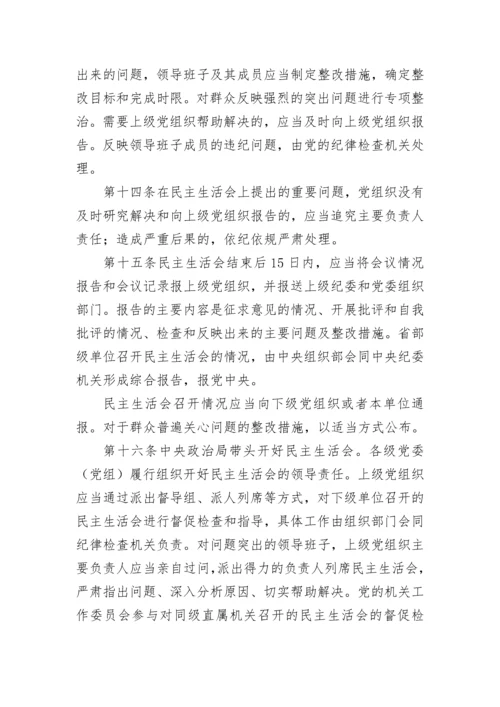 出来的问题，领导班子及其成员应当制定整改措施，确定整改目标和完成时限。对群众反映强烈的突出问题进行专项整治。需要上级党组织帮助解决的，应当及时向上级党组织报告。反映领导班子成员的违纪问题，由党的纪律检查机关处理。

第十四条在民主生活会上提出的重要问题，党组织没有及时研究解决和向上级党组织报告的，应当追究主要负责人责任；造成严重后果的，依纪依规严肃处理。

第十五条民主生活会结束后15日内，应当将会议情况报告和会议记录报上级党组织，并报送上级纪委和党委组织部门。报告的主要内容是征求意见的情况、开展批评和自我批评的情况、检查和反映出来的主要问题及整改措施。省部级单位召开民主生活会的情况，由中央组织部会同中央纪委机关形成综合报告，报党中央。

民主生活会召开情况应当向下级党组织或者本单位通报。对于群众普遍关心问题的整改措施，以适当方式公布。

第十六条中央政治局带头开好民主生活会。各级党委（党组）履行组织开好民主生活会的领导责任。上级党组织应当通过派出督导组、派人列席等方式，对下级单位召开的民主生活会进行督促检查和指导，具体工作由组织部门会同纪律检查机关负责。对问题突出的领导班子，上级党组织主要负责人应当亲自过问，派出得力的负责人列席民主生活会，严肃指出问题、深入分析原因、切实帮助解决。党的机关工作委员会参与对同级直属机关召开的民主生活会的督促检